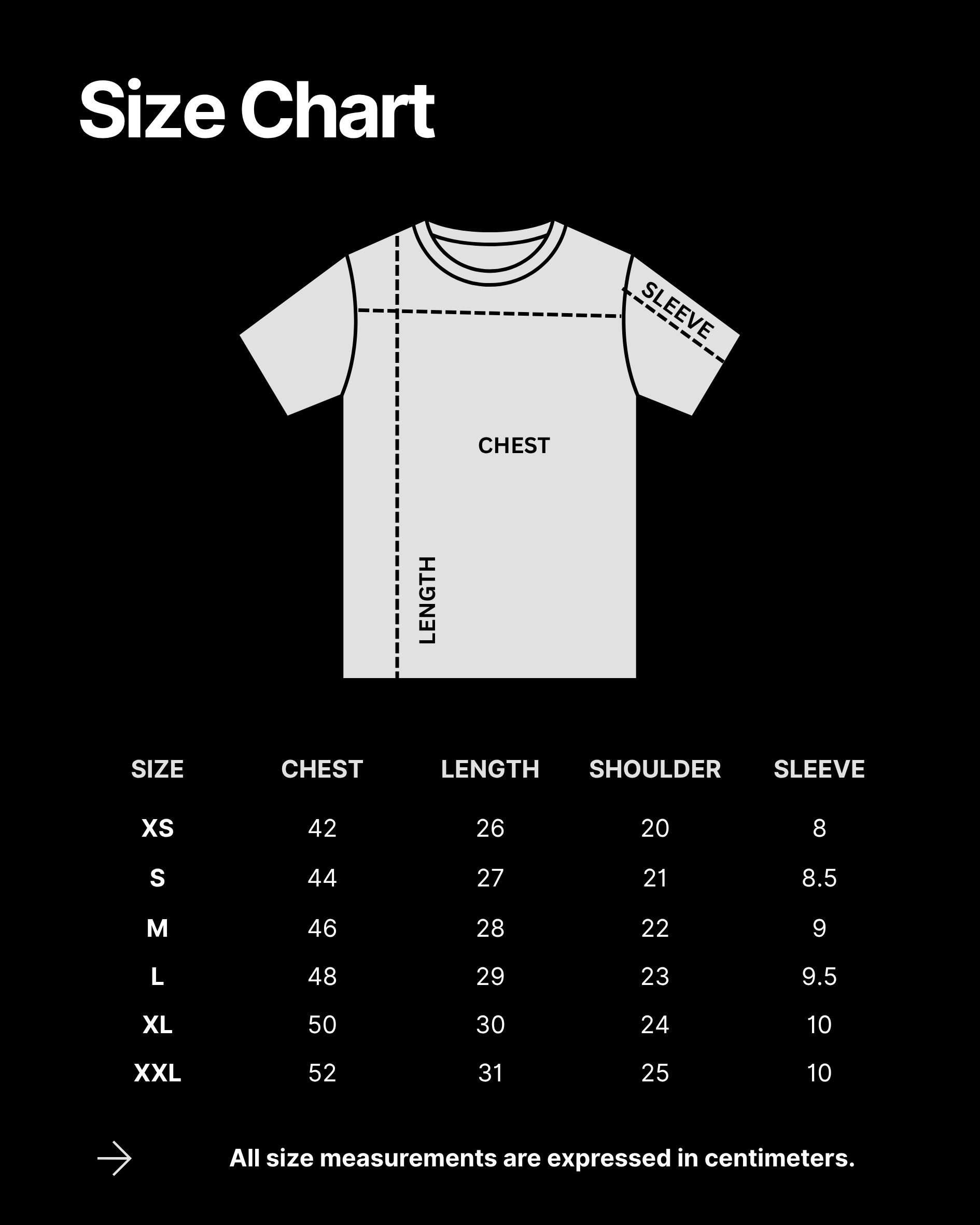 Size Chart

SLEEVE

CHEST

LENGTH

| SIZE | CHEST | LENGTH | SHOULDER | SLEEVE |
|---|---|---|---|---|
| XS | 42 | 26 | 20 | 8 |
| S | 44 | 27 | 21 | 8.5 |
| M | 46 | 28 | 22 | 9 |
| L | 48 | 29 | 23 | 9.5 |
| XL | 50 | 30 | 24 | 10 |
| XXL | 52 | 31 | 25 | 10 |

All size measurements are expressed in centimeters.